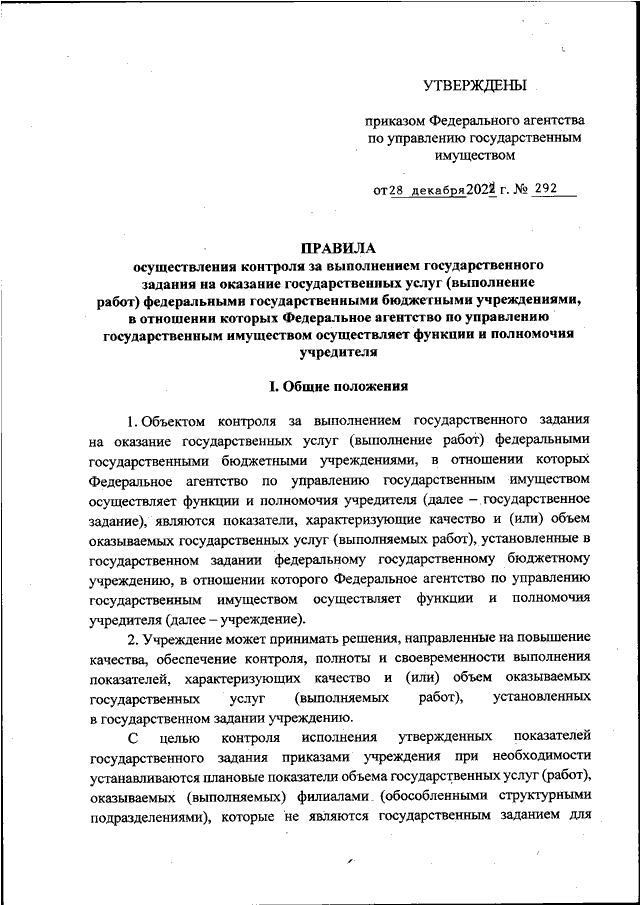 УТВЕРЖДЕНЫ

приказом Федерального агентства по управлению государственным имуществом

от 28 декабря 2022 г. № 292

ПРАВИЛА
осуществления контроля за выполнением государственного задания на оказание государственных услуг (выполнение работ) федеральными государственными бюджетными учреждениями, в отношении которых Федеральное агентство по управлению государственным имуществом осуществляет функции и полномочия учредителя

I. Общие положения

1. Объектом контроля за выполнением государственного задания на оказание государственных услуг (выполнение работ) федеральными государственными бюджетными учреждениями, в отношении которых Федеральное агентство по управлению государственным имуществом осуществляет функции и полномочия учредителя (далее – государственное задание), являются показатели, характеризующие качество и (или) объем оказываемых государственных услуг (выполняемых работ), установленные в государственном задании федеральному государственному бюджетному учреждению, в отношении которого Федеральное агентство по управлению государственным имуществом осуществляет функции и полномочия учредителя (далее – учреждение).

2. Учреждение может принимать решения, направленные на повышение качества, обеспечение контроля, полноты и своевременности выполнения показателей, характеризующих качество и (или) объем оказываемых государственных услуг (выполняемых работ), установленных в государственном задании учреждению.

С целью контроля исполнения утвержденных показателей государственного задания приказами учреждения при необходимости устанавливаются плановые показатели объема государственных услуг (работ), оказываемых (выполняемых) филиалами (обособленными структурными подразделениями), которые не являются государственным заданием для